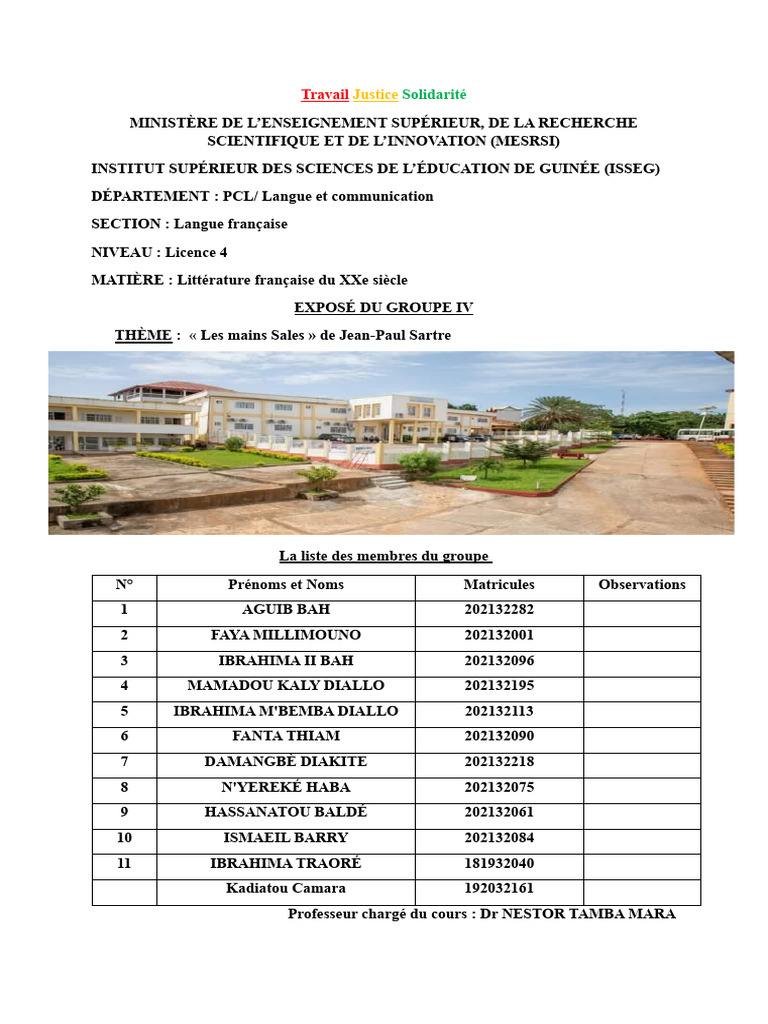 Travail Justice Solidarité

MINISTÈRE DE L'ENSEIGNEMENT SUPÉRIEUR, DE LA RECHERCHE SCIENTIFIQUE ET DE L'INNOVATION (MESRSI)

INSTITUT SUPÉRIEUR DES SCIENCES DE L'ÉDUCATION DE GUINÉE (ISSEG)

DÉPARTEMENT : PCL/ Langue et communication

SECTION : Langue française

NIVEAU : Licence 4

MATIÈRE : Littérature française du XXe siècle

EXPOSÉ DU GROUPE IV

THÈME : « Les mains Sales » de Jean-Paul Sartre

La liste des membres du groupe

| N° | Prénoms et Noms | Matricules | Observations |
|---|---|---|---|
| 1 | AGUIB BAH | 202132282 | |
| 2 | FAYA MILLIMOUNO | 202132001 | |
| 3 | IBRAHIMA II BAH | 202132096 | |
| 4 | MAMADOU KALY DIALLO | 202132195 | |
| 5 | IBRAHIMA M'BEMBA DIALLO | 202132113 | |
| 6 | FANTA THIAM | 202132090 | |
| 7 | DAMANGBÈ DIAKITE | 202132218 | |
| 8 | N'YEREKÉ HABA | 202132075 | |
| 9 | HASSANATOU BALDÉ | 202132061 | |
| 10 | ISMAEIL BARRY | 202132084 | |
| 11 | IBRAHIMA TRAORÉ | 181932040 | |
| | Kadiatou Camara | 192032161 | |

Professeur chargé du cours : Dr NESTOR TAMBA MARA